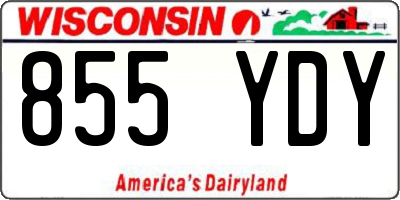 WISCONSIN

855 YDY

America's Dairyland